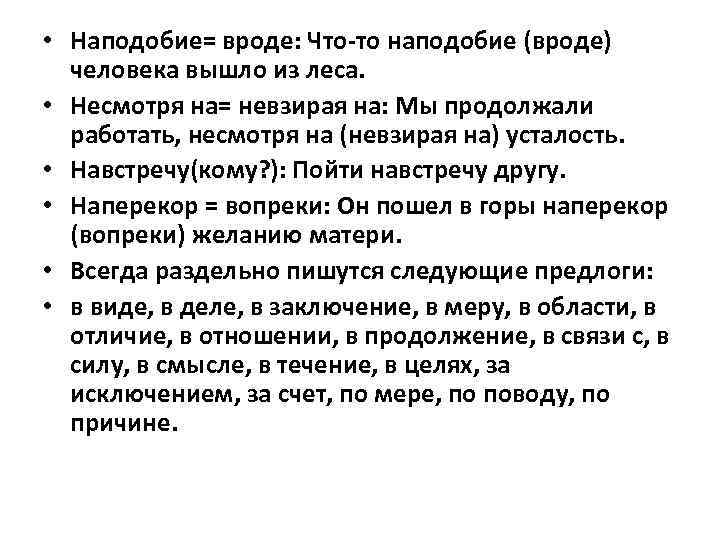 • Наподобие= вроде: Что-то наподобие (вроде) человека вышло из леса.

• Несмотря на= невзирая на: Мы продолжали работать, несмотря на (невзирая на) усталость.

• Навстречу(кому?): Пойти навстречу другу.

• Наперекор = вопреки: Он пошел в горы наперекор (вопреки) желанию матери.

• Всегда раздельно пишутся следующие предлоги:

• в виде, в деле, в заключение, в меру, в области, в отличие, в отношении, в продолжение, в связи с, в силу, в смысле, в течение, в целях, за исключением, за счет, по мере, по поводу, по причине.